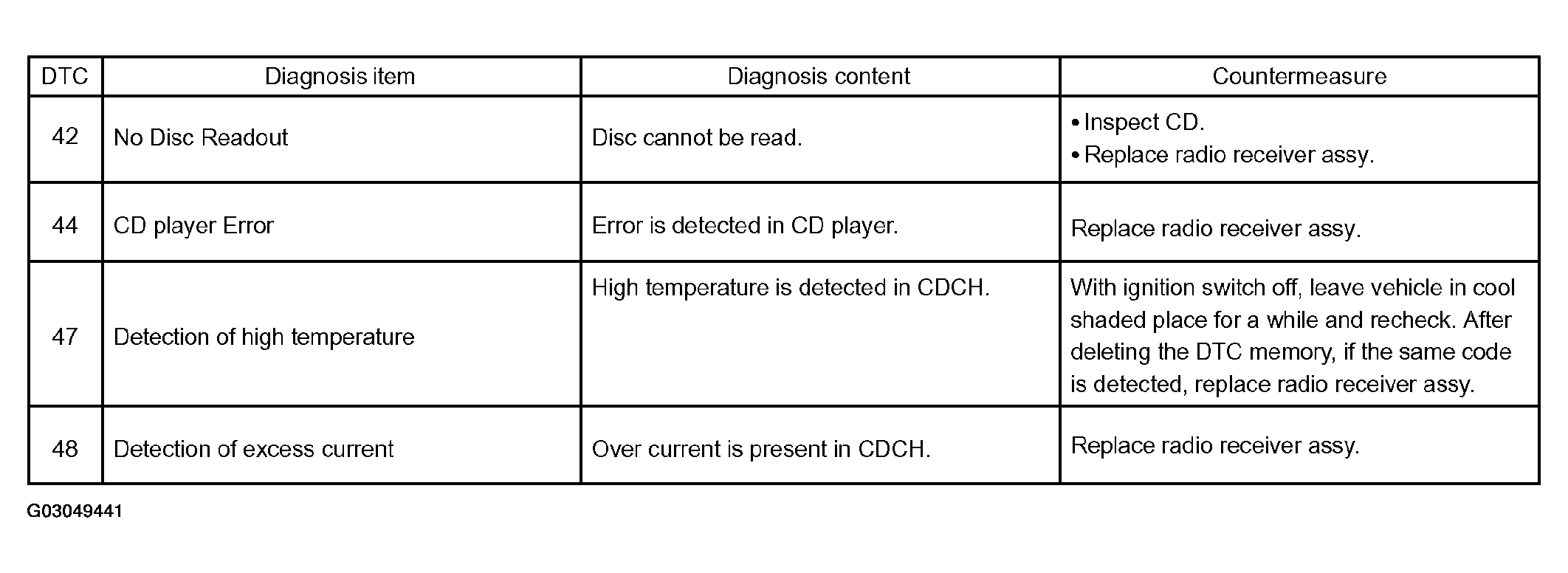 | DTC | Diagnosis item | Diagnosis content | Countermeasure |
|---|---|---|---|
| 42 | No Disc Readout | Disc cannot be read. | • Inspect CD. • Replace radio receiver assy. |
| 44 | CD player Error | Error is detected in CD player. | Replace radio receiver assy. |
| 47 | Detection of high temperature | High temperature is detected in CDCH. | With ignition switch off, leave vehicle in cool shaded place for a while and recheck. After deleting the DTC memory, if the same code is detected, replace radio receiver assy. |
| 48 | Detection of excess current | Over current is present in CDCH. | Replace radio receiver assy. |

G03049441